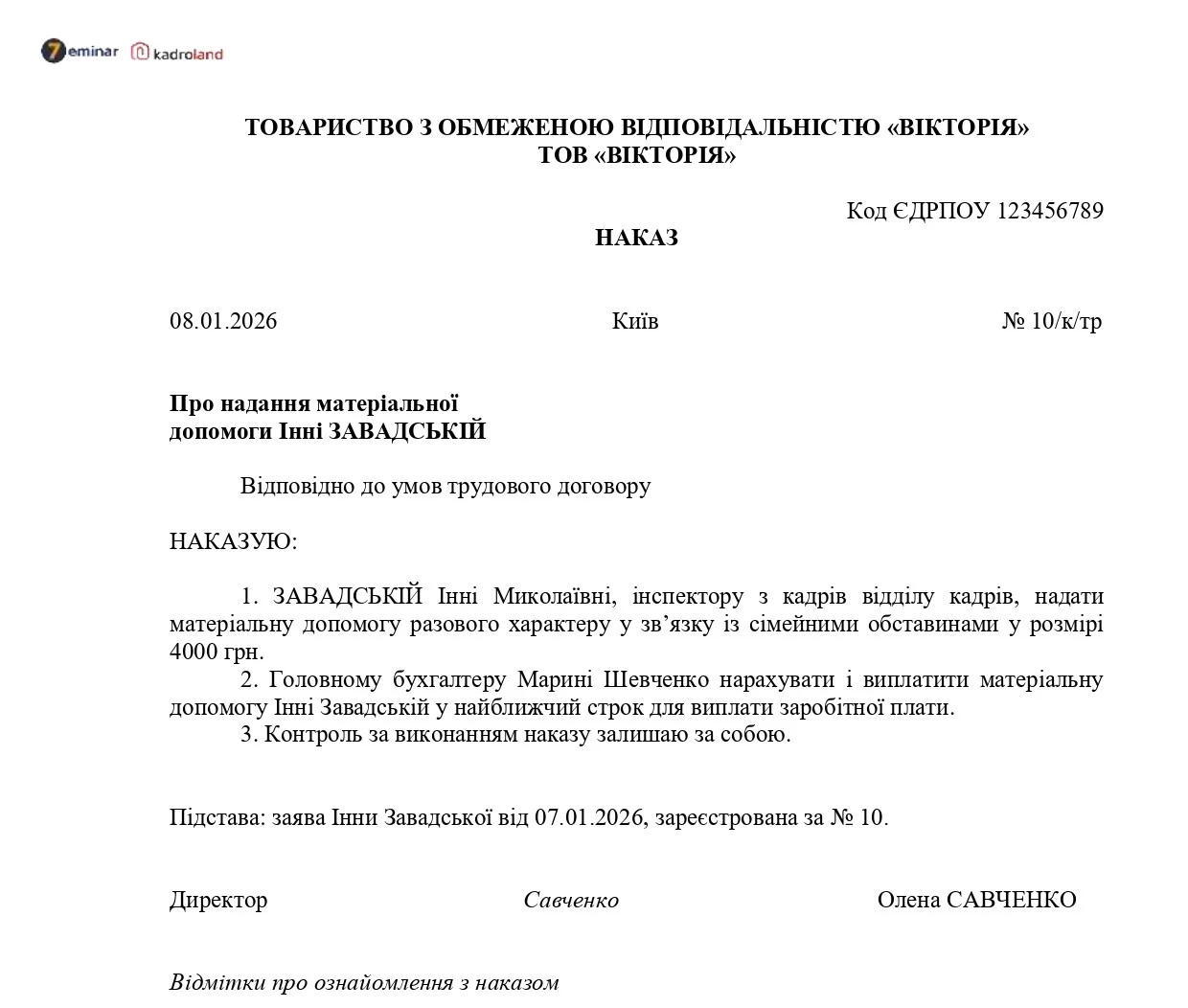 7eminar kadroland

ТОВАРИСТВО З ОБМЕЖЕНОЮ ВІДПОВІДАЛЬНІСТЮ «ВІКТОРІЯ»
ТОВ «ВІКТОРІЯ»

Код ЄДРПОУ 123456789

НАКАЗ

08.01.2026 Київ № 10/к/тр

Про надання матеріальної допомоги Інні ЗАВАДСЬКІЙ

Відповідно до умов трудового договору

НАКАЗУЮ:

1. ЗАВАДСЬКІЙ Інні Миколаївні, інспектору з кадрів відділу кадрів, надати матеріальну допомогу разового характеру у зв’язку із сімейними обставинами у розмірі 4000 грн.

2. Головному бухгалтеру Марині Шевченко нарахувати і виплатити матеріальну допомогу Інні Завадській у найближчий строк для виплати заробітної плати.

3. Контроль за виконанням наказу залишаю за собою.

Підстава: заява Інни Завадської від 07.01.2026, зареєстрована за № 10.

Директор Савченко Олена САВЧЕНКО

Відмітки про ознайомлення з наказом